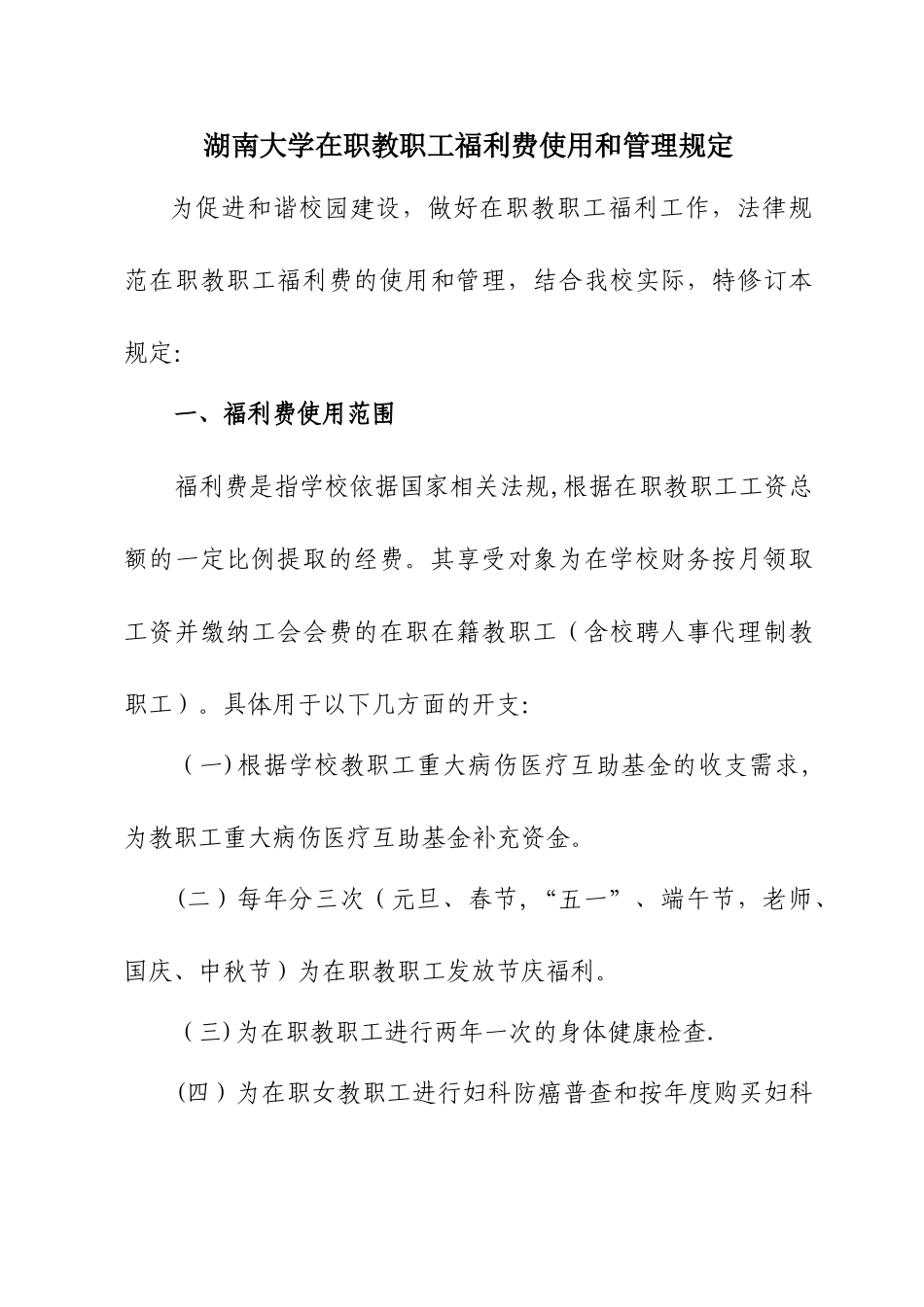 湖南大学在职教职工福利费使用和管理规定

为促进和谐校园建设，做好在职教职工福利工作，法律规范在职教职工福利费的使用和管理，结合我校实际，特修订本规定:

一、福利费使用范围

福利费是指学校依据国家相关法规,根据在职教职工工资总额的一定比例提取的经费。其享受对象为在学校财务按月领取工资并缴纳工会会费的在职在籍教职工（含校聘人事代理制教职工）。具体用于以下几方面的开支:

（一)根据学校教职工重大病伤医疗互助基金的收支需求，为教职工重大病伤医疗互助基金补充资金。

（二）每年分三次（元旦、春节，“五一”、端午节，老师、国庆、中秋节）为在职教职工发放节庆福利。

（三)为在职教职工进行两年一次的身体健康检查.

（四）为在职女教职工进行妇科防癌普查和按年度购买妇科